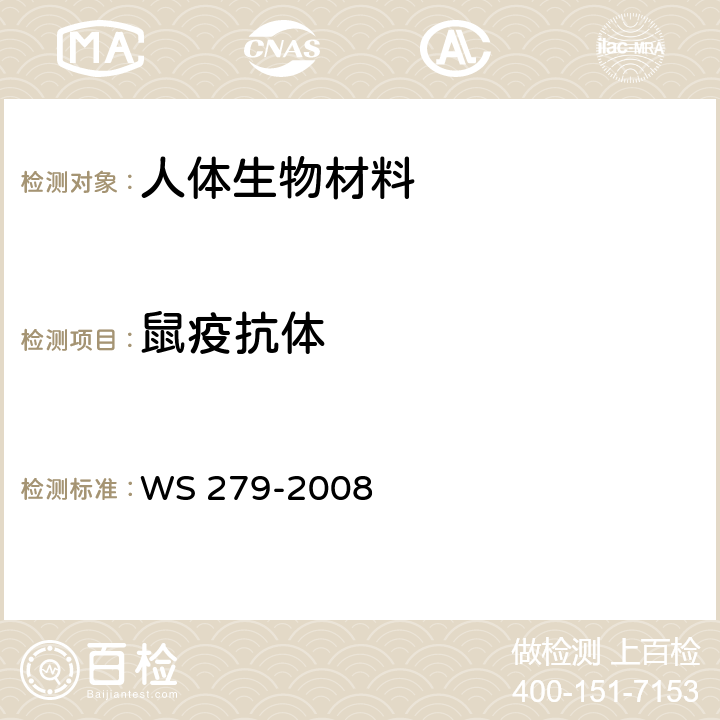 MA CNAS AC ilac-MRA

检测对象：人体生物材料

检测项目：鼠疫抗体

检测标准：WS 279-2008

百检
Baijiantest.com

做检测 上百检
400-151-7153